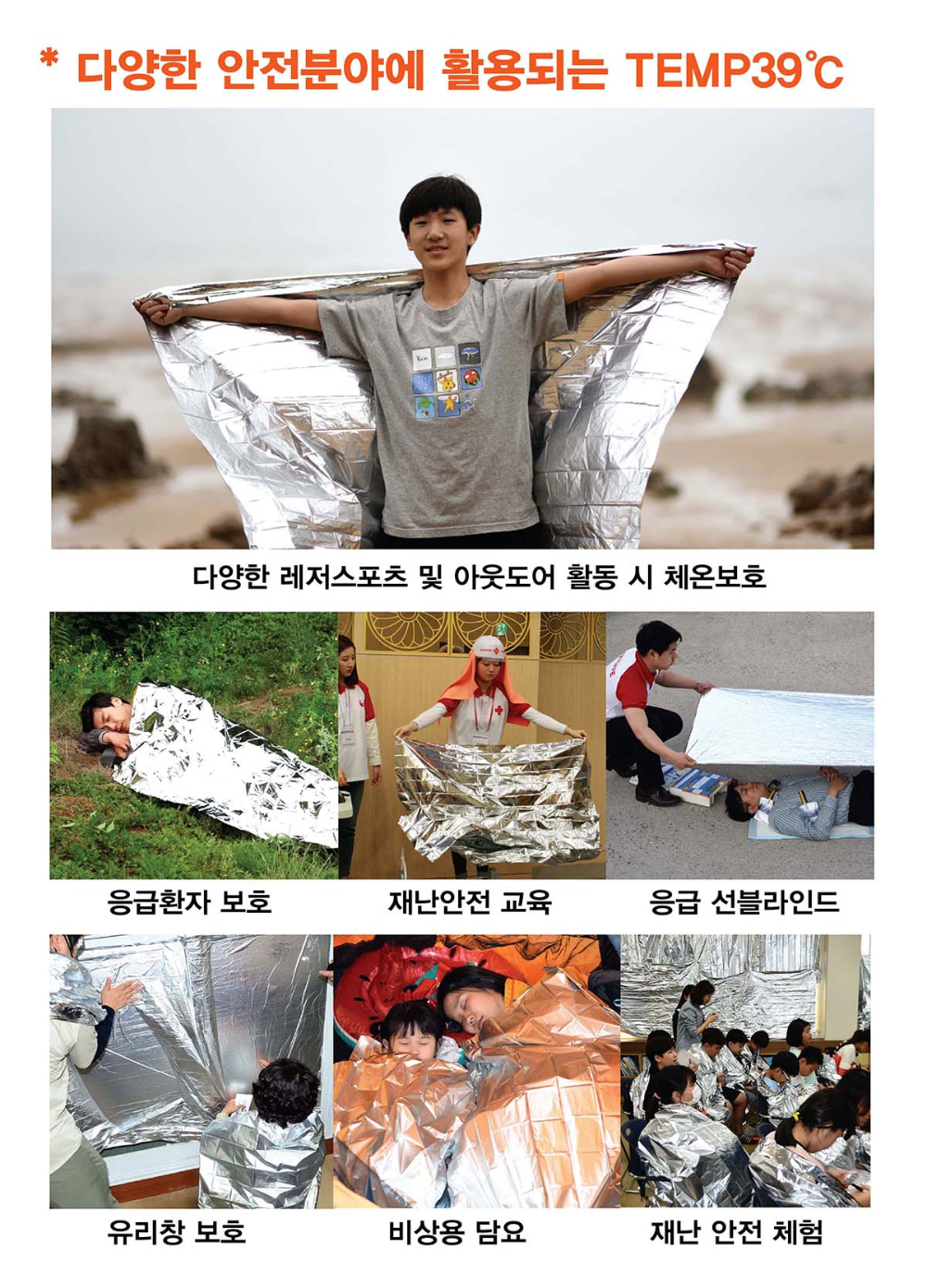 * 다양한 안전분야에 활용되는 TEMP39℃

다양한 레저스포츠 및 아웃도어 활동 시 체온보호

응급환자 보호

재난안전 교육

응급 선블라인드

유리창 보호

비상용 담요

재난 안전 체험